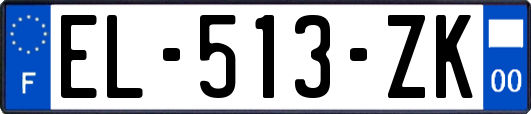 F
EL-513-ZK
00